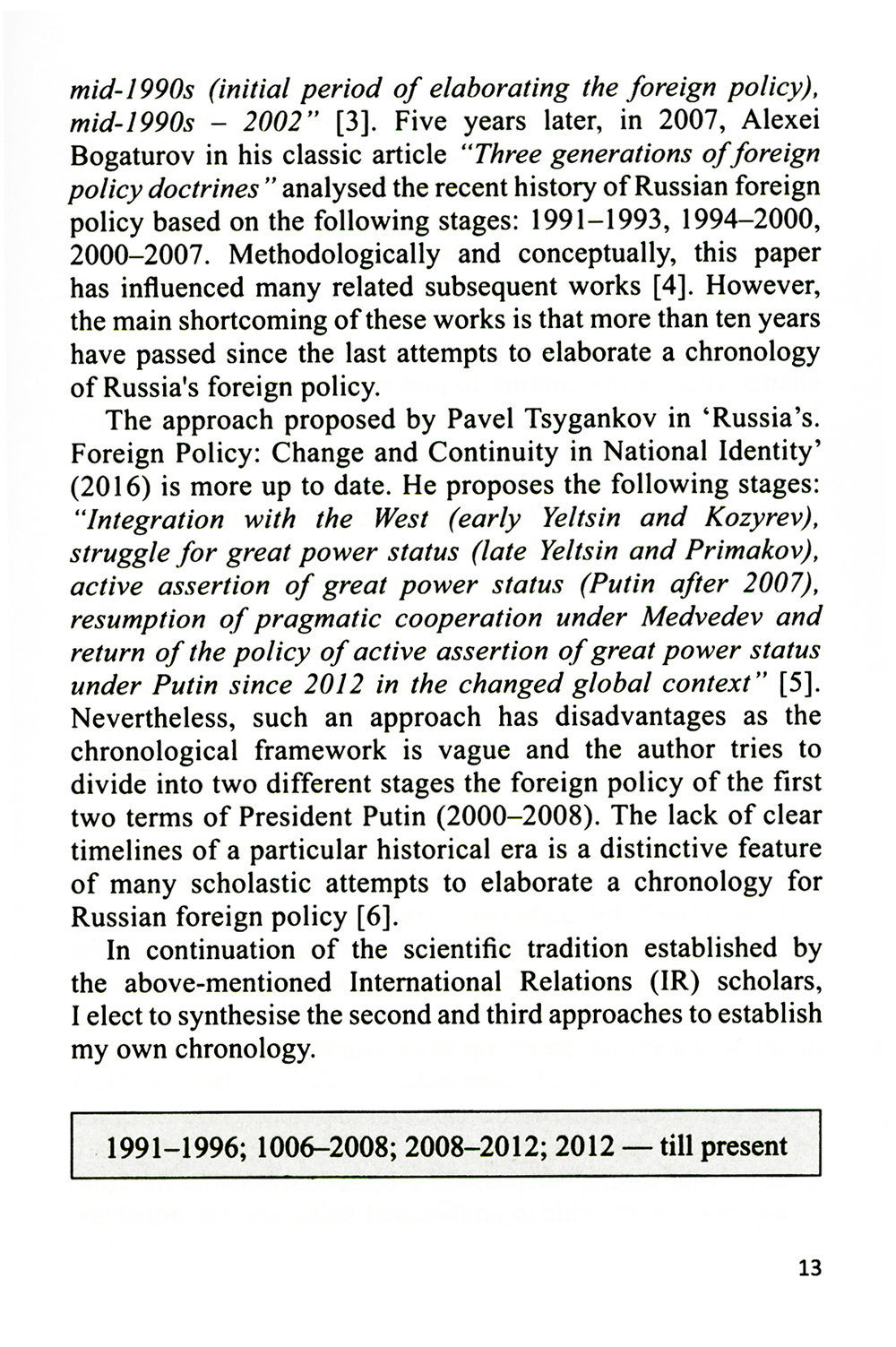 mid-1990s (initial period of elaborating the foreign policy), mid-1990s – 2002" [3]. Five years later, in 2007, Alexei Bogaturov in his classic article "Three generations of foreign policy doctrines" analysed the recent history of Russian foreign policy based on the following stages: 1991–1993, 1994–2000, 2000–2007. Methodologically and conceptually, this paper has influenced many related subsequent works [4]. However, the main shortcoming of these works is that more than ten years have passed since the last attempts to elaborate a chronology of Russia's foreign policy.

The approach proposed by Pavel Tsygankov in 'Russia's. Foreign Policy: Change and Continuity in National Identity' (2016) is more up to date. He proposes the following stages: "Integration with the West (early Yeltsin and Kozyrev), struggle for great power status (late Yeltsin and Primakov), active assertion of great power status (Putin after 2007), resumption of pragmatic cooperation under Medvedev and return of the policy of active assertion of great power status under Putin since 2012 in the changed global context" [5]. Nevertheless, such an approach has disadvantages as the chronological framework is vague and the author tries to divide into two different stages the foreign policy of the first two terms of President Putin (2000–2008). The lack of clear timelines of a particular historical era is a distinctive feature of many scholastic attempts to elaborate a chronology for Russian foreign policy [6].

In continuation of the scientific tradition established by the above-mentioned International Relations (IR) scholars, I elect to synthesise the second and third approaches to establish my own chronology.

1991–1996; 1006–2008; 2008–2012; 2012 — till present

13